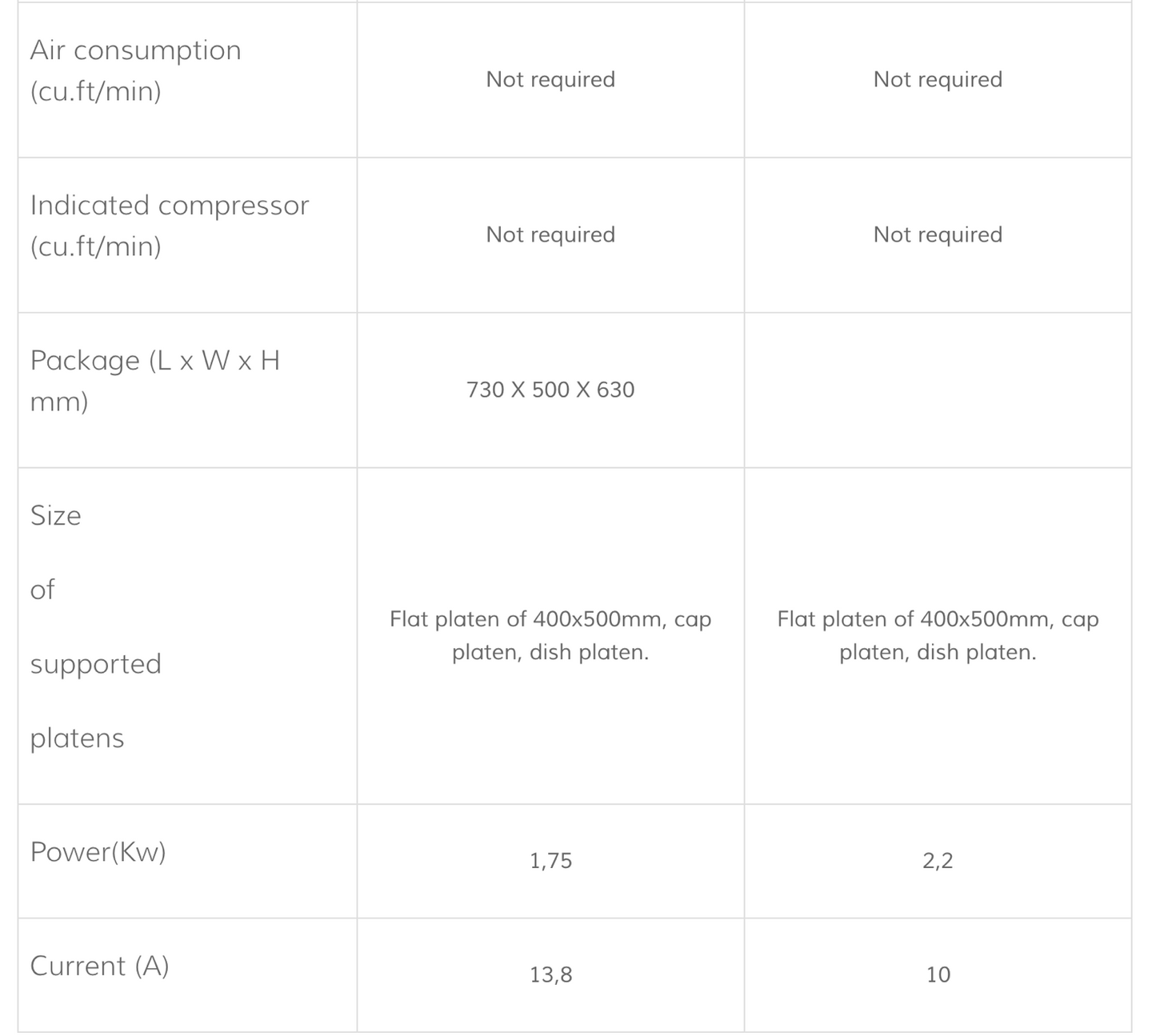 | | | |
|---|---|---|
| Air consumption (cu.ft/min) | Not required | Not required |
| Indicated compressor (cu.ft/min) | Not required | Not required |
| Package (L x W x H mm) | 730 X 500 X 630 | |
| Size of supported platens | Flat platen of 400x500mm, cap platen, dish platen. | Flat platen of 400x500mm, cap platen, dish platen. |
| Power(Kw) | 1,75 | 2,2 |
| Current (A) | 13,8 | 10 |